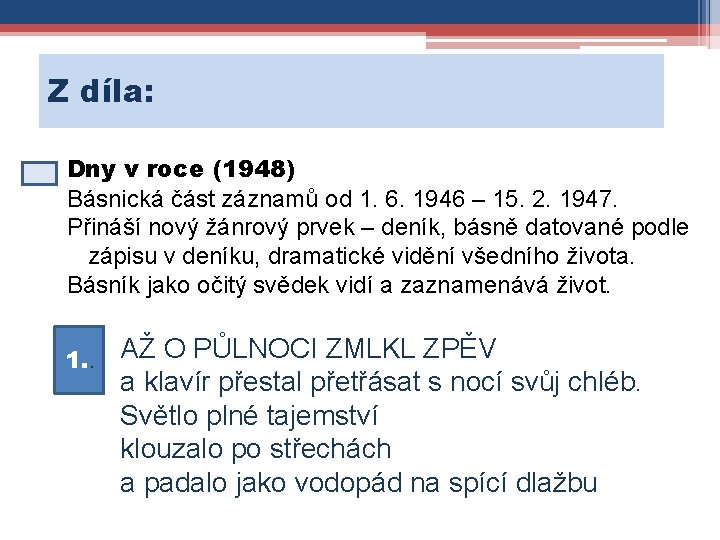 Z díla:

Dny v roce (1948)
Básnická část záznamů od 1. 6. 1946 – 15. 2. 1947.
Přináší nový žánrový prvek – deník, básně datované podle zápisu v deníku, dramatické vidění všedního života.
Básník jako očitý svědek vidí a zaznamenává život.

1..

AŽ O PŮLNOCI ZMLKL ZPĚV
a klavír přestal přetřásat s nocí svůj chléb.
Světlo plné tajemství
klouzalo po střechách
a padalo jako vodopád na spící dlažbu